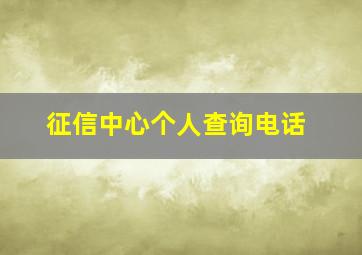 征信中心个人查询电话